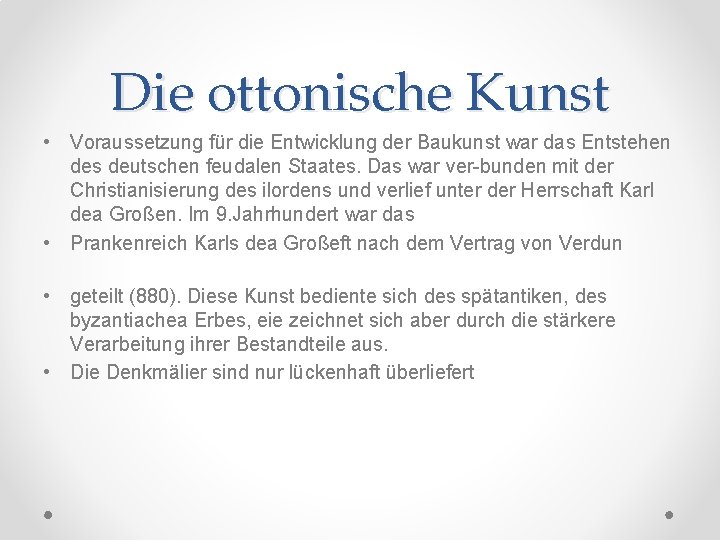 Die ottonische Kunst

• Voraussetzung für die Entwicklung der Baukunst war das Entstehen des deutschen feudalen Staates. Das war ver-bunden mit der Christianisierung des ilordens und verlief unter der Herrschaft Karl dea Großen. Im 9.Jahrhundert war das

• Prankenreich Karls dea Großeft nach dem Vertrag von Verdun

• geteilt (880). Diese Kunst bediente sich des spätantiken, des byzantiachea Erbes, eie zeichnet sich aber durch die stärkere Verarbeitung ihrer Bestandteile aus.

• Die Denkmälier sind nur lückenhaft überliefert